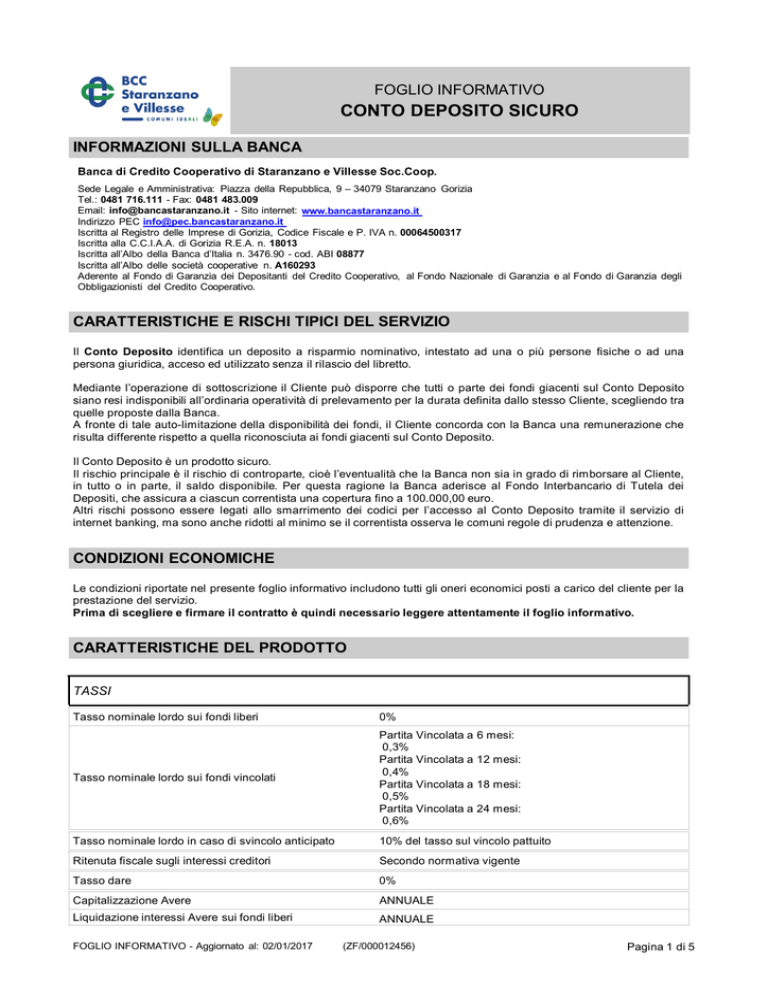 BCC Staranzano e Villesse
COMUNI IDEALI

FOGLIO INFORMATIVO
CONTO DEPOSITO SICURO

INFORMAZIONI SULLA BANCA

Banca di Credito Cooperativo di Staranzano e Villesse Soc.Coop.
Sede Legale e Amministrativa: Piazza della Repubblica, 9 – 34079 Staranzano Gorizia
Tel.: 0481 716.111 - Fax: 0481 483.009
Email: info@bancastaranzano.it - Sito internet: www.bancastaranzano.it
Indirizzo PEC info@pec.bancastaranzano.it
Iscritta al Registro delle Imprese di Gorizia, Codice Fiscale e P. IVA n. 00064500317
Iscritta alla C.C.I.A.A. di Gorizia R.E.A. n. 18013
Iscritta all'Albo della Banca d'Italia n. 3476.90 - cod. ABI 08877
Iscritta all'Albo delle società cooperative n. A160293
Aderente al Fondo di Garanzia dei Depositanti del Credito Cooperativo, al Fondo Nazionale di Garanzia e al Fondo di Garanzia degli Obbligazionisti del Credito Cooperativo.

CARATTERISTICHE E RISCHI TIPICI DEL SERVIZIO

Il Conto Deposito identifica un deposito a risparmio nominativo, intestato ad una o più persone fisiche o ad una persona giuridica, acceso ed utilizzato senza il rilascio del libretto.

Mediante l'operazione di sottoscrizione il Cliente può disporre che tutti o parte dei fondi giacenti sul Conto Deposito siano resi indisponibili all'ordinaria operatività di prelevamento per la durata definita dallo stesso Cliente, scegliendo tra quelle proposte dalla Banca.
A fronte di tale auto-limitazione della disponibilità dei fondi, il Cliente concorda con la Banca una remunerazione che risulta differente rispetto a quella riconosciuta ai fondi giacenti sul Conto Deposito.

Il Conto Deposito è un prodotto sicuro.
Il rischio principale è il rischio di controparte, cioè l'eventualità che la Banca non sia in grado di rimborsare al Cliente, in tutto o in parte, il saldo disponibile. Per questa ragione la Banca aderisce al Fondo Interbancario di Tutela dei Depositi, che assicura a ciascun correntista una copertura fino a 100.000,00 euro.
Altri rischi possono essere legati allo smarrimento dei codici per l'accesso al Conto Deposito tramite il servizio di internet banking, ma sono anche ridotti al minimo se il correntista osserva le comuni regole di prudenza e attenzione.

CONDIZIONI ECONOMICHE

Le condizioni riportate nel presente foglio informativo includono tutti gli oneri economici posti a carico del cliente per la prestazione del servizio.
Prima di scegliere e firmare il contratto è quindi necessario leggere attentamente il foglio informativo.

CARATTERISTICHE DEL PRODOTTO

TASSI

| | |
|---|---|
| Tasso nominale lordo sui fondi liberi | 0% |
| Tasso nominale lordo sui fondi vincolati | Partita Vincolata a 6 mesi: 0,3% Partita Vincolata a 12 mesi: 0,4% Partita Vincolata a 18 mesi: 0,5% Partita Vincolata a 24 mesi: 0,6% |
| Tasso nominale lordo in caso di svincolo anticipato | 10% del tasso sul vincolo pattuito |
| Ritenuta fiscale sugli interessi creditori | Secondo normativa vigente |
| Tasso dare | 0% |
| Capitalizzazione Avere | ANNUALE |
| Liquidazione interessi Avere sui fondi liberi | ANNUALE |

FOGLIO INFORMATIVO - Aggiornato al: 02/01/2017 (ZF/000012456) Pagina 1 di 5